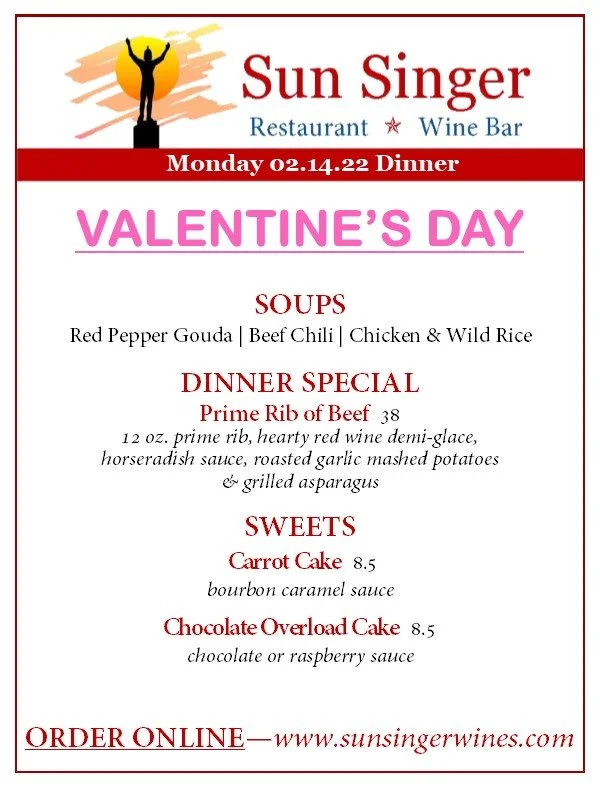 Sun Singer
Restaurant ★ Wine Bar

Monday 02.14.22 Dinner

VALENTINE'S DAY

SOUPS
Red Pepper Gouda | Beef Chili | Chicken & Wild Rice

DINNER SPECIAL
Prime Rib of Beef 38
12 oz. prime rib, hearty red wine demi-glace, horseradish sauce, roasted garlic mashed potatoes & grilled asparagus

SWEETS
Carrot Cake 8.5
bourbon caramel sauce

Chocolate Overload Cake 8.5
chocolate or raspberry sauce

ORDER ONLINE—www.sunsingerwines.com